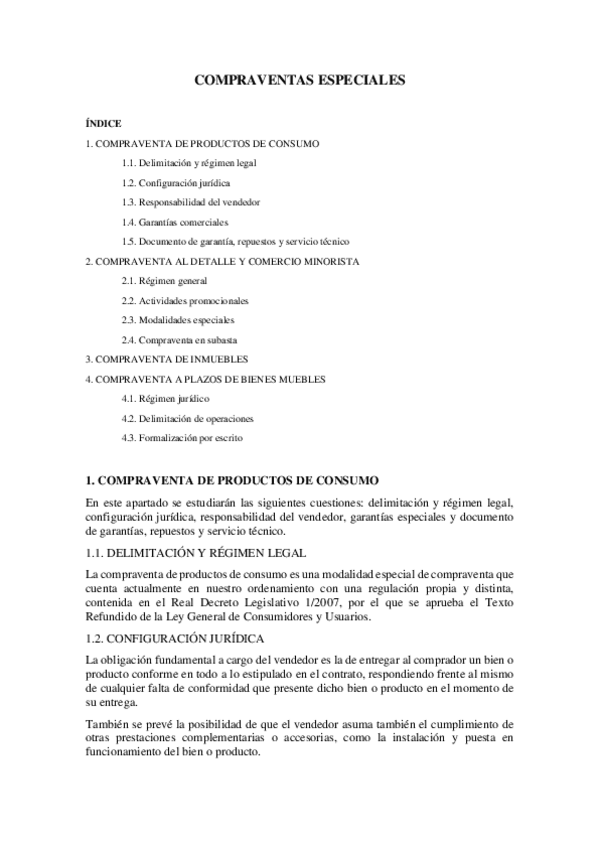 COMPRAVENTAS ESPECIALES

ÍNDICE

1. COMPRAVENTA DE PRODUCTOS DE CONSUMO

1.1. Delimitación y régimen legal

1.2. Configuración jurídica

1.3. Responsabilidad del vendedor

1.4. Garantías comerciales

1.5. Documento de garantía, repuestos y servicio técnico

2. COMPRAVENTA AL DETALLE Y COMERCIO MINORISTA

2.1. Régimen general

2.2. Actividades promocionales

2.3. Modalidades especiales

2.4. Compraventa en subasta

3. COMPRAVENTA DE INMUEBLES

4. COMPRAVENTA A PLAZOS DE BIENES MUEBLES

4.1. Régimen jurídico

4.2. Delimitación de operaciones

4.3. Formalización por escrito

1. COMPRAVENTA DE PRODUCTOS DE CONSUMO

En este apartado se estudiarán las siguientes cuestiones: delimitación y régimen legal, configuración jurídica, responsabilidad del vendedor, garantías especiales y documento de garantías, repuestos y servicio técnico.

1.1. DELIMITACIÓN Y RÉGIMEN LEGAL

La compraventa de productos de consumo es una modalidad especial de compraventa que cuenta actualmente en nuestro ordenamiento con una regulación propia y distinta, contenida en el Real Decreto Legislativo 1/2007, por el que se aprueba el Texto Refundido de la Ley General de Consumidores y Usuarios.

1.2. CONFIGURACIÓN JURÍDICA

La obligación fundamental a cargo del vendedor es la de entregar al comprador un bien o producto conforme en todo a lo estipulado en el contrato, respondiendo frente al mismo de cualquier falta de conformidad que presente dicho bien o producto en el momento de su entrega.

También se prevé la posibilidad de que el vendedor asuma también el cumplimiento de otras prestaciones complementarias o accesorias, como la instalación y puesta en funcionamiento del bien o producto.